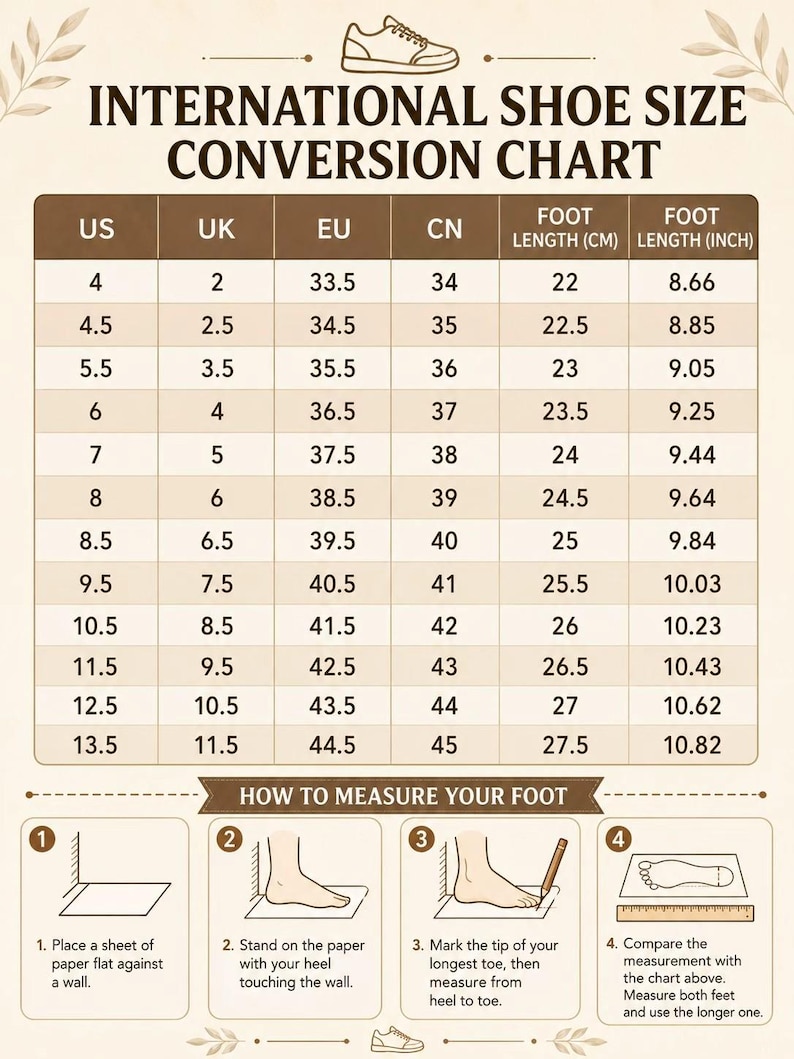 INTERNATIONAL SHOE SIZE CONVERSION CHART

| US | UK | EU | CN | FOOT LENGTH (CM) | FOOT LENGTH (INCH) |
|---|---|---|---|---|---|
| 4 | 2 | 33.5 | 34 | 22 | 8.66 |
| 4.5 | 2.5 | 34.5 | 35 | 22.5 | 8.85 |
| 5.5 | 3.5 | 35.5 | 36 | 23 | 9.05 |
| 6 | 4 | 36.5 | 37 | 23.5 | 9.25 |
| 7 | 5 | 37.5 | 38 | 24 | 9.44 |
| 8 | 6 | 38.5 | 39 | 24.5 | 9.64 |
| 8.5 | 6.5 | 39.5 | 40 | 25 | 9.84 |
| 9.5 | 7.5 | 40.5 | 41 | 25.5 | 10.03 |
| 10.5 | 8.5 | 41.5 | 42 | 26 | 10.23 |
| 11.5 | 9.5 | 42.5 | 43 | 26.5 | 10.43 |
| 12.5 | 10.5 | 43.5 | 44 | 27 | 10.62 |
| 13.5 | 11.5 | 44.5 | 45 | 27.5 | 10.82 |

HOW TO MEASURE YOUR FOOT

1

1. Place a sheet of paper flat against a wall.

2

2. Stand on the paper with your heel touching the wall.

3

3. Mark the tip of your longest toe, then measure from heel to toe.

4

4. Compare the measurement with the chart above. Measure both feet and use the longer one.